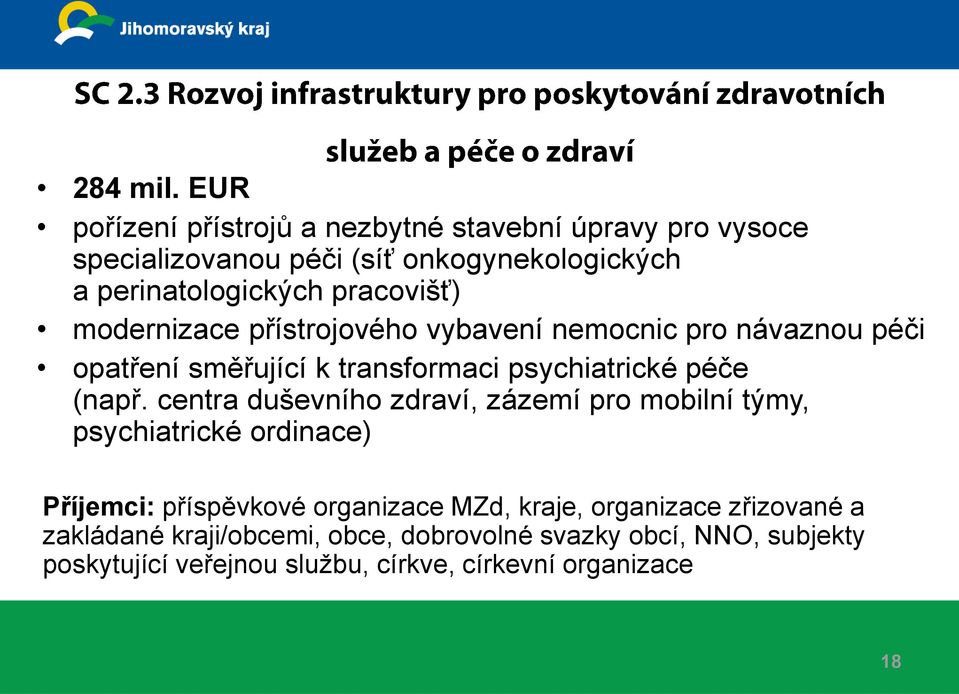 Jihomoravský kraj

SC 2.3 Rozvoj infrastruktury pro poskytování zdravotních služeb a péče o zdraví

• 284 mil. EUR
• pořízení přístrojů a nezbytné stavební úpravy pro vysoce specializovanou péči (síť onkogynekologických a perinatologických pracovišť)
• modernizace přístrojového vybavení nemocnic pro návaznou péči
• opatření směřující k transformaci psychiatrické péče (např. centra duševního zdraví, zázemí pro mobilní týmy, psychiatrické ordinace)

Příjemci: příspěvkové organizace MZd, kraje, organizace zřizované a zakládané kraji/obcemi, obce, dobrovolné svazky obcí, NNO, subjekty poskytující veřejnou službu, církve, církevní organizace

18